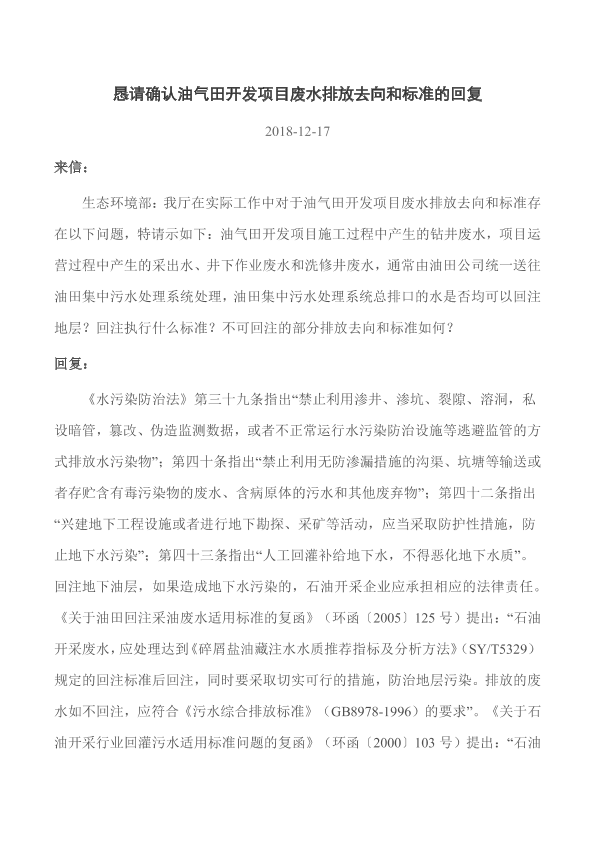 恳请确认油气田开发项目废水排放去向和标准的回复

2018-12-17

来信：

生态环境部：我厅在实际工作中对于油气田开发项目废水排放去向和标准存在以下问题，特请示如下：油气田开发项目施工过程中产生的钻井废水，项目运营过程中产生的采出水、井下作业废水和洗修井废水，通常由油田公司统一送往油田集中污水处理系统处理，油田集中污水处理系统总排口的水是否均可以回注地层？回注执行什么标准？不可回注的部分排放去向和标准如何？

回复：

《水污染防治法》第三十九条指出“禁止利用渗井、渗坑、裂隙、溶洞，私设暗管，篡改、伪造监测数据，或者不正常运行水污染防治设施等逃避监管的方式排放水污染物”；第四十条指出“禁止利用无防渗漏措施的沟渠、坑塘等输送或者存贮含有毒污染物的废水、含病原体的污水和其他废弃物”；第四十二条指出“兴建地下工程设施或者进行地下勘探、采矿等活动，应当采取防护性措施，防止地下水污染”；第四十三条指出“人工回灌补给地下水，不得恶化地下水质”。回注地下油层，如果造成地下水污染的，石油开采企业应承担相应的法律责任。《关于油田回注采油废水适用标准的复函》（环函〔2005〕125 号）提出：“石油开采废水，应处理达到《碎屑盐油藏注水水质推荐指标及分析方法》（SY/T5329）规定的回注标准后回注，同时要采取切实可行的措施，防治地层污染。排放的废水如不回注，应符合《污水综合排放标准》（GB8978-1996）的要求”。《关于石油开采行业回灌污水适用标准问题的复函》（环函〔2000〕103 号）提出：“石油